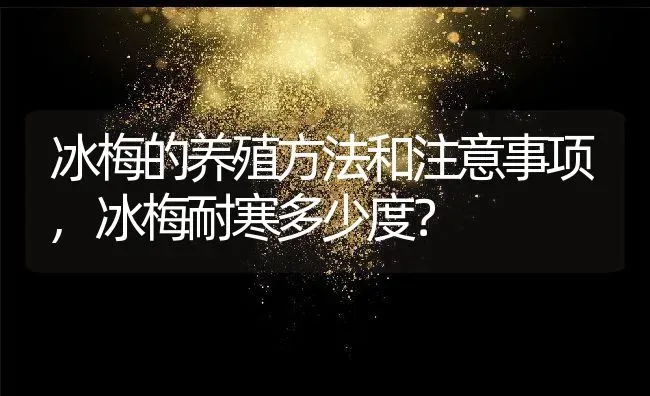 冰梅的养殖方法和注意事项，冰梅耐寒多少度?